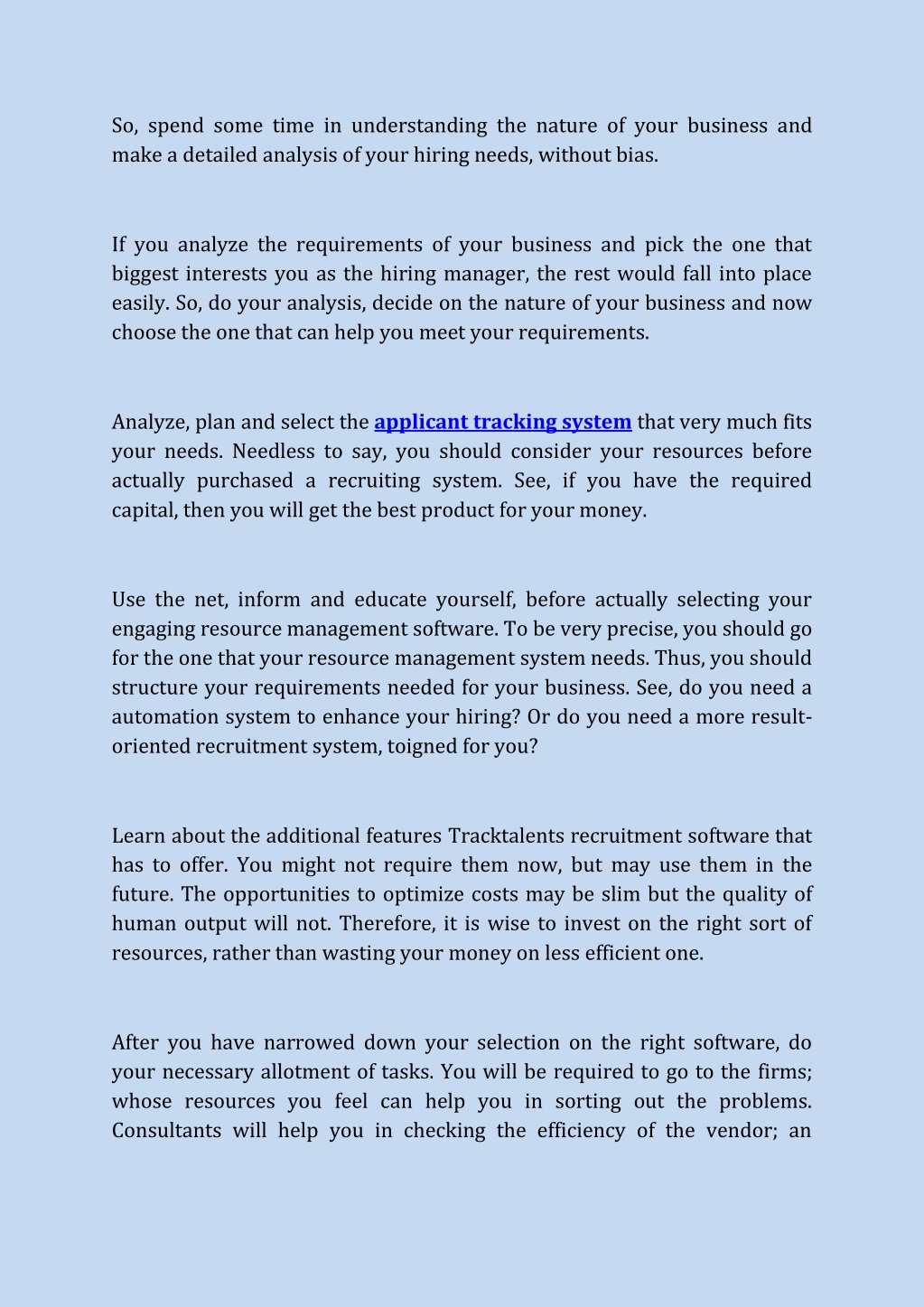 So, spend some time in understanding the nature of your business and make a detailed analysis of your hiring needs, without bias.

If you analyze the requirements of your business and pick the one that biggest interests you as the hiring manager, the rest would fall into place easily. So, do your analysis, decide on the nature of your business and now choose the one that can help you meet your requirements.

Analyze, plan and select the applicant tracking system that very much fits your needs. Needless to say, you should consider your resources before actually purchased a recruiting system. See, if you have the required capital, then you will get the best product for your money.

Use the net, inform and educate yourself, before actually selecting your engaging resource management software. To be very precise, you should go for the one that your resource management system needs. Thus, you should structure your requirements needed for your business. See, do you need a automation system to enhance your hiring? Or do you need a more result-oriented recruitment system, toigned for you?

Learn about the additional features Tracktalents recruitment software that has to offer. You might not require them now, but may use them in the future. The opportunities to optimize costs may be slim but the quality of human output will not. Therefore, it is wise to invest on the right sort of resources, rather than wasting your money on less efficient one.

After you have narrowed down your selection on the right software, do your necessary allotment of tasks. You will be required to go to the firms; whose resources you feel can help you in sorting out the problems. Consultants will help you in checking the efficiency of the vendor; an